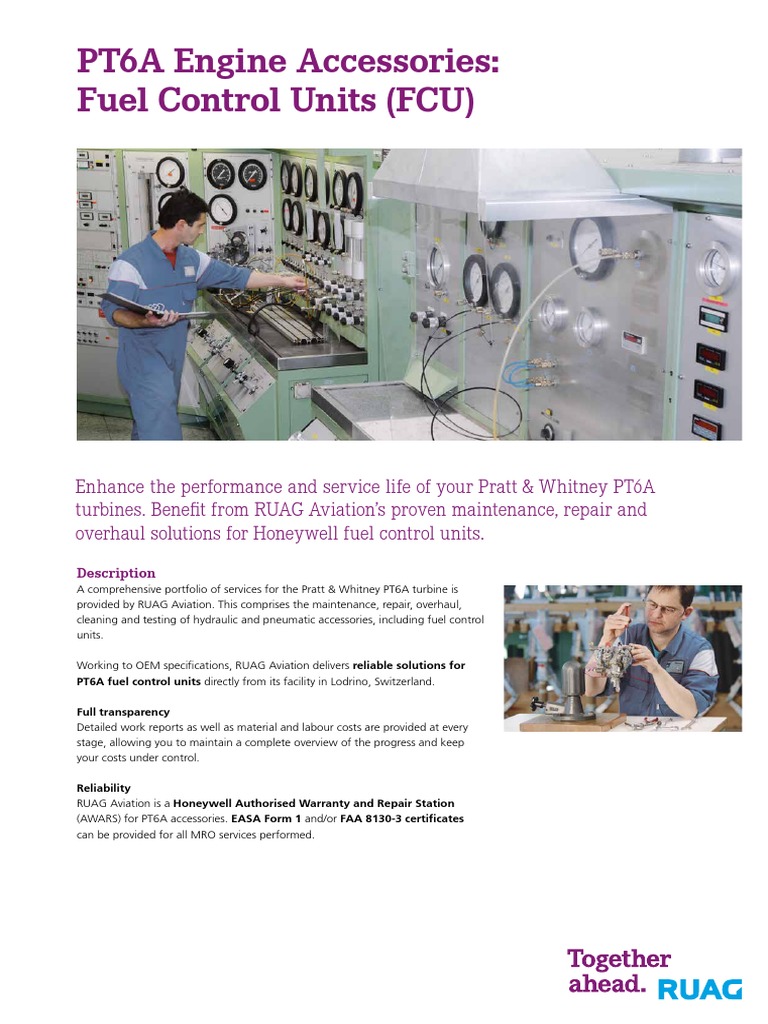 PT6A Engine Accessories:
Fuel Control Units (FCU)

Enhance the performance and service life of your Pratt & Whitney PT6A turbines. Benefit from RUAG Aviation's proven maintenance, repair and overhaul solutions for Honeywell fuel control units.

Description
A comprehensive portfolio of services for the Pratt & Whitney PT6A turbine is provided by RUAG Aviation. This comprises the maintenance, repair, overhaul, cleaning and testing of hydraulic and pneumatic accessories, including fuel control units.

Working to OEM specifications, RUAG Aviation delivers reliable solutions for PT6A fuel control units directly from its facility in Lodrino, Switzerland.

Full transparency
Detailed work reports as well as material and labour costs are provided at every stage, allowing you to maintain a complete overview of the progress and keep your costs under control.

Reliability
RUAG Aviation is a Honeywell Authorised Warranty and Repair Station (AWARS) for PT6A accessories. EASA Form 1 and/or FAA 8130-3 certificates can be provided for all MRO services performed.

Together
ahead. RUAG